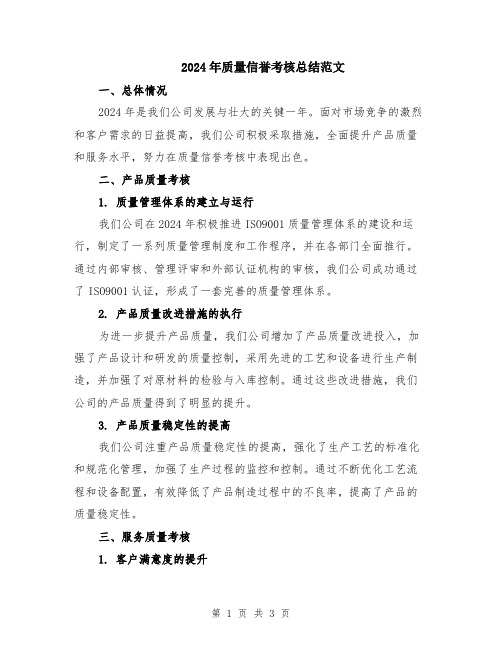 2024年质量信誉考核总结范文

一、总体情况

2024年是我们公司发展与壮大的关键一年。面对市场竞争的激烈和客户需求的日益提高，我们公司积极采取措施，全面提升产品质量和服务水平，努力在质量信誉考核中表现出色。

二、产品质量考核

1. 质量管理体系的建立与运行

我们公司在2024年积极推进ISO9001质量管理体系的建设和运行，制定了一系列质量管理制度和工作程序，并在各部门全面推行。通过内部审核、管理评审和外部认证机构的审核，我们公司成功通过了ISO9001认证，形成了一套完善的质量管理体系。

2. 产品质量改进措施的执行

为进一步提升产品质量，我们公司增加了产品质量改进投入，加强了产品设计和研发的质量控制，采用先进的工艺和设备进行生产制造，并加强了对原材料的检验与入库控制。通过这些改进措施，我们公司的产品质量得到了明显的提升。

3. 产品质量稳定性的提高

我们公司注重产品质量稳定性的提高，强化了生产工艺的标准化和规范化管理，加强了生产过程的监控和控制。通过不断优化工艺流程和设备配置，有效降低了产品制造过程中的不良率，提高了产品的质量稳定性。

三、服务质量考核

1. 客户满意度的提升

第 1 页 共 3 页